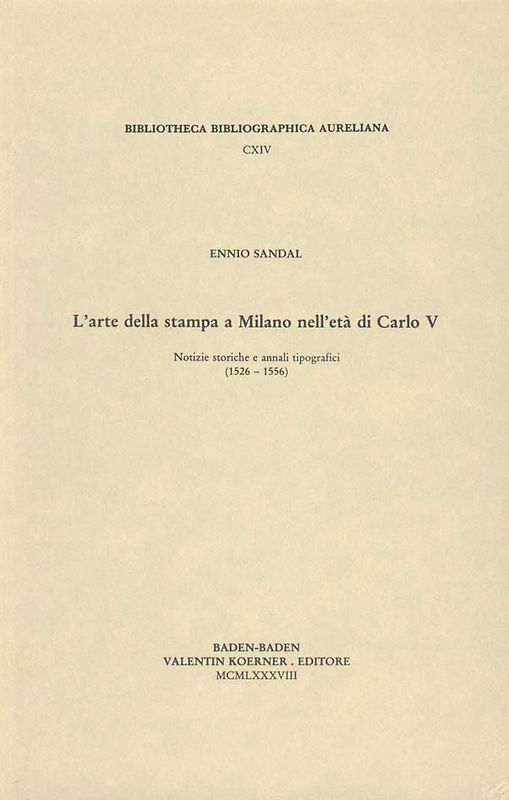 BIBLIOTHECA BIBLIOGRAPHICA AURELIANA
CXIV

ENNIO SANDAL

L'arte della stampa a Milano nell'età di Carlo V

Notizie storiche e annali tipografici
(1526 – 1556)

BADEN-BADEN
VALENTIN KOERNER . EDITORE
MCMLXXXVIII